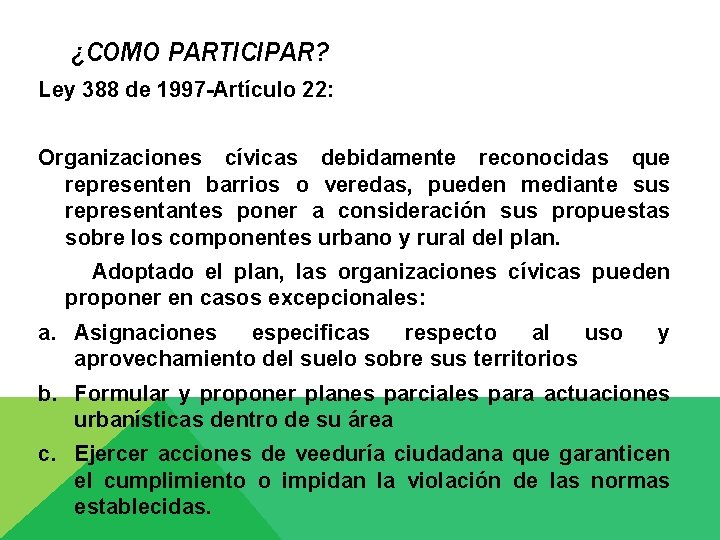 ¿COMO PARTICIPAR?

Ley 388 de 1997-Artículo 22:

Organizaciones cívicas debidamente reconocidas que representen barrios o veredas, pueden mediante sus representantes poner a consideración sus propuestas sobre los componentes urbano y rural del plan.

Adoptado el plan, las organizaciones cívicas pueden proponer en casos excepcionales:

a. Asignaciones especificas respecto al uso y aprovechamiento del suelo sobre sus territorios

b. Formular y proponer planes parciales para actuaciones urbanísticas dentro de su área

c. Ejercer acciones de veeduría ciudadana que garanticen el cumplimiento o impidan la violación de las normas establecidas.